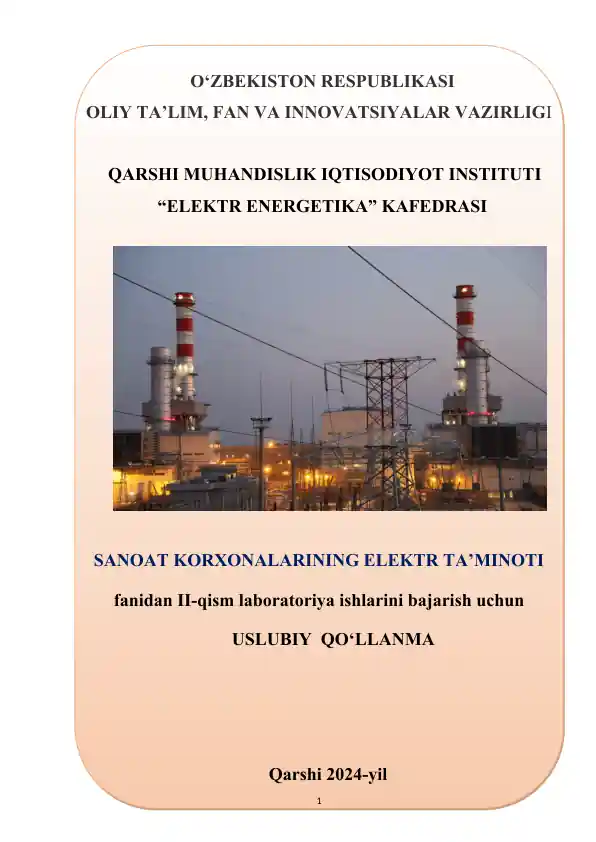 O‘ZBEKISTON RESPUBLIKASI
OLIY TA’LIM, FAN VA INNOVATSIYALAR VAZIRLIGI

QARSHI MUHANDISLIK IQTISODIYOT INSTITUTI
“ELEKTR ENERGETIKA” KAFEDRASI

SANOAT KORXONALARINING ELEKTR TA’MINOTI

fanidan II-qism laboratoriya ishlarini bajarish uchun

USLUBIY QO‘LLANMA

Qarshi 2024-yil

1